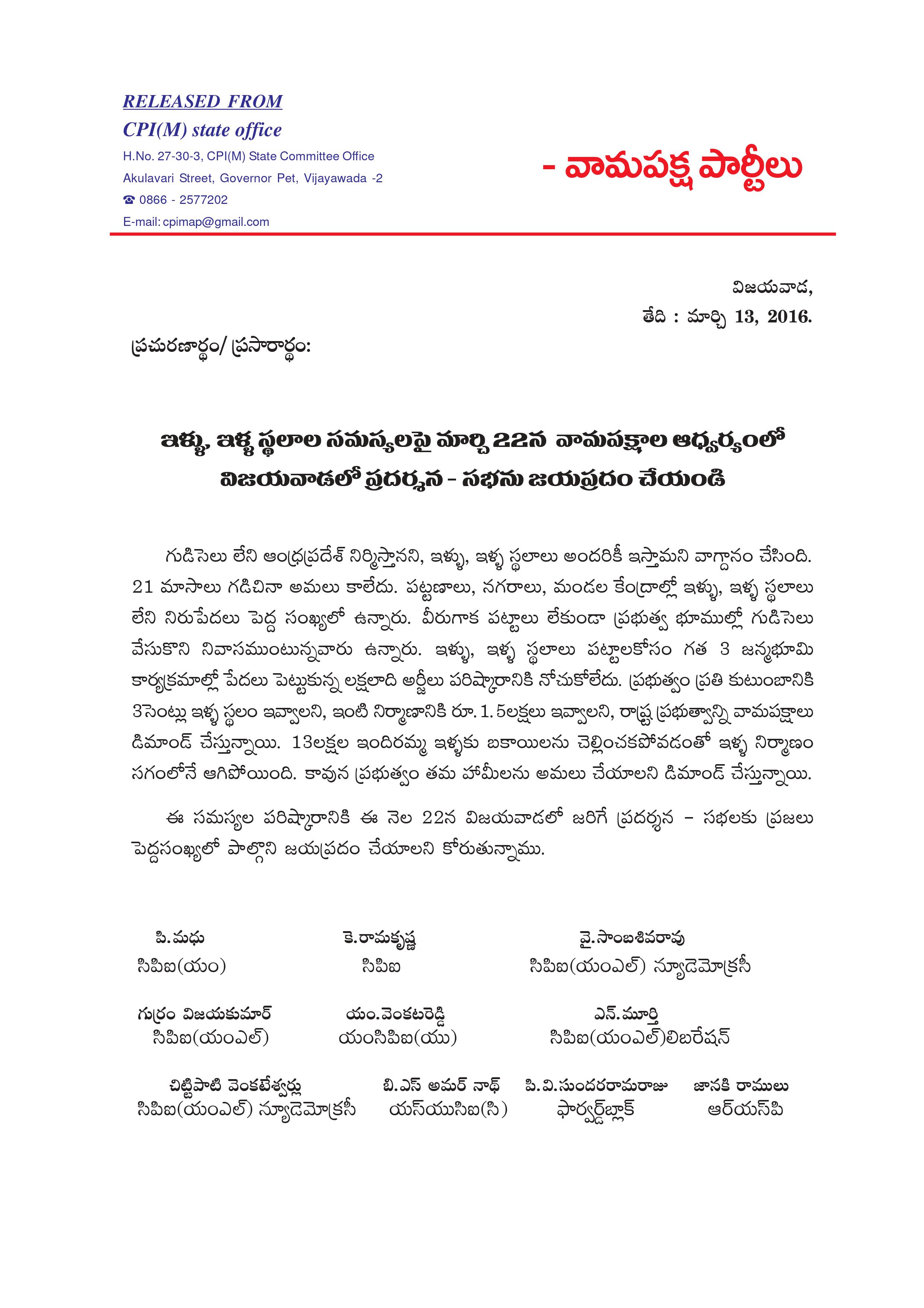 RELEASED FROM
CPI(M) state office
H.No. 27-30-3, CPI(M) State Committee Office
Akulavari Street, Governor Pet, Vijayawada -2
☎ 0866 - 2577202
E-mail: cpimap@gmail.com

- వామపక్ష పార్టీలు

విజయవాడ,
తేది : మార్చి 13, 2016.

ప్రచురణార్థం/ ప్రసారార్థం:

ఇళ్ళు, ఇళ్ళ స్థలాల సమస్యలపై మార్చి 22న వామపక్షాల ఆధ్వర్యంలో విజయవాడలో ప్రదర్శన - సభను జయప్రదం చేయండి

గుడిసెలు లేని ఆంధ్రప్రదేశ్ నిర్మిస్తానని, ఇళ్ళు, ఇళ్ళ స్థలాలు అందరికీ ఇస్తామని వాగ్దానం చేసింది. 21 మాసాలు గడిచినా అమలు కాలేదు. పట్టణాలు, నగరాలు, మండల కేంద్రాల్లో ఇళ్ళు, ఇళ్ళ స్థలాలు లేని నిరుపేదలు పెద్ద సంఖ్యలో ఉన్నారు. వీరుగాక పట్టాలు లేకుండా ప్రభుత్వ భూముల్లో గుడిసెలు వేసుకొని నివాసముంటున్నవారు ఉన్నారు. ఇళ్ళు, ఇళ్ళ స్థలాలు పట్టాలకోసం గత 3 జన్మభూమి కార్యక్రమాల్లో పేదలు పెట్టుకున్న లక్షలాది అర్జీలు పరిష్కారానికి నోచుకోలేదు. ప్రభుత్వం ప్రతి కుటుంబానికి 3సెంట్లు ఇళ్ళ స్థలం ఇవ్వాలని, ఇంటి నిర్మాణానికి రూ. 1.5లక్షలు ఇవ్వాలని, రాష్ట్ర ప్రభుత్వాన్ని వామపక్షాలు డిమాండ్ చేస్తున్నాయి. 13లక్షల ఇందిరమ్మ ఇళ్ళకు బకాయిలను చెల్లించకపోవడంతో ఇళ్ళ నిర్మాణం సగంలోనే ఆగిపోయింది. కావున ప్రభుత్వం తమ హామీలను అమలు చేయాలని డిమాండ్ చేస్తున్నాయి.

ఈ సమస్యల పరిష్కారానికి ఈ నెల 22న విజయవాడలో జరిగే ప్రదర్శన - సభలకు ప్రజలు పెద్దసంఖ్యలో పాల్గొని జయప్రదం చేయాలని కోరుతున్నాము.

పి.మధు
సిపిఐ(యం)

కె.రామకృష్ణ
సిపిఐ

వై.సాంబశివరావు
సిపిఐ(యంఎల్) న్యూడెమోక్రసీ

గుర్రం విజయకుమార్
సిపిఐ(యంఎల్)

యం.వెంకటరెడ్డి
యంసిపిఐ(యు)

ఎన్.మూర్తి
సిపిఐ(యంఎల్)లిబరేషన్

చిట్టిపాటి వెంకటేశ్వర్లు
సిపిఐ(యంఎల్) న్యూడెమోక్రసీ

బి.ఎస్ అమర్ నాథ్
యస్‌యుసిఐ(సి)

పి.వి.సుందరరామరాజు
ఫార్వర్డ్‌బ్లాక్

జానకి రాములు
ఆర్‌యస్‌పి